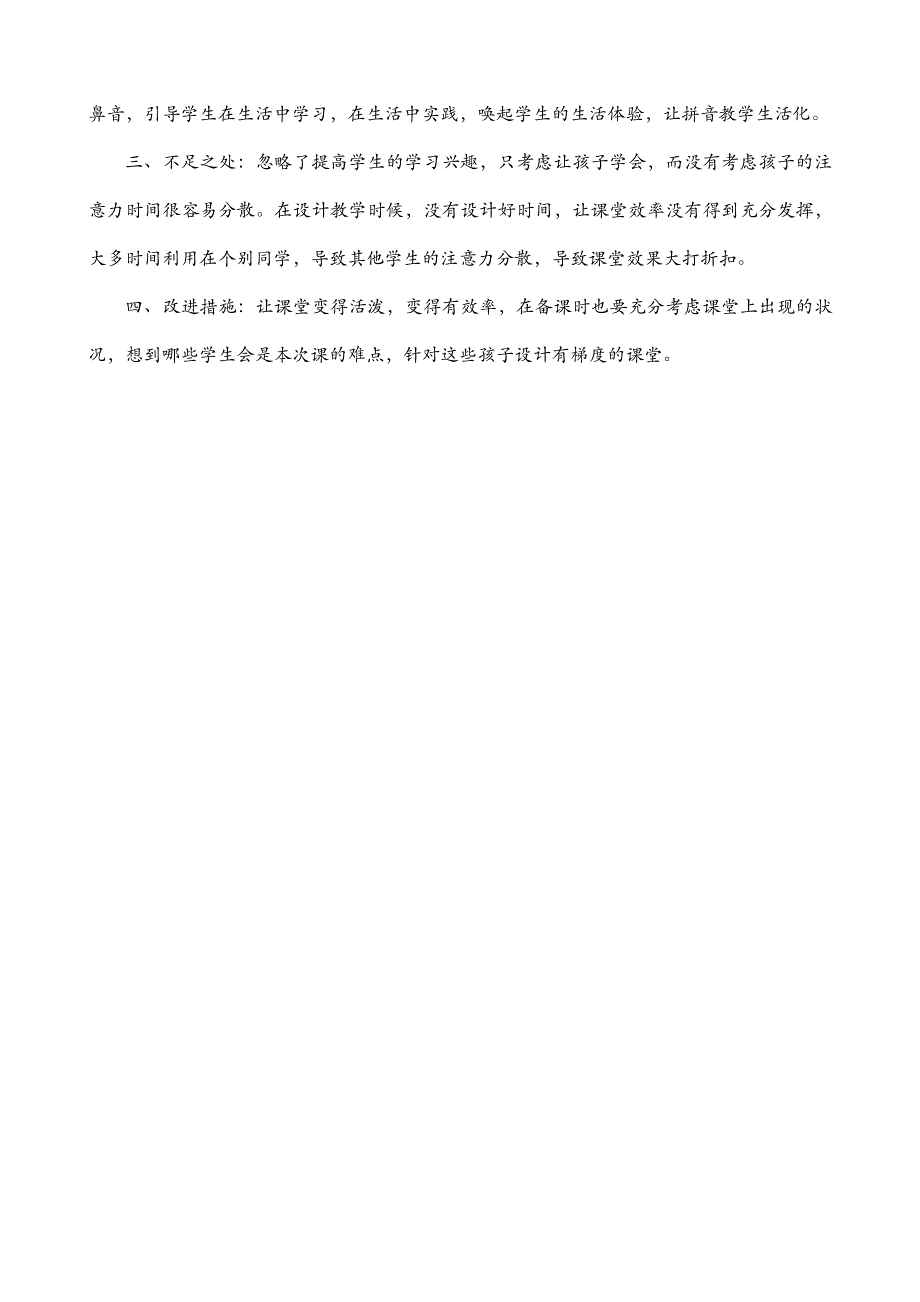 鼻音，引导学生在生活中学习，在生活中实践，唤起学生的生活体验，让拼音教学生活化。

三、不足之处：忽略了提高学生的学习兴趣，只考虑让孩子学会，而没有考虑孩子的注意力时间很容易分散。在设计教学时候，没有设计好时间，让课堂效率没有得到充分发挥，大多时间利用在个别同学，导致其他学生的注意力分散，导致课堂效果大打折扣。

四、改进措施：让课堂变得活泼，变得有效率，在备课时也要充分考虑课堂上出现的状况，想到哪些学生会是本次课的难点，针对这些孩子设计有梯度的课堂。